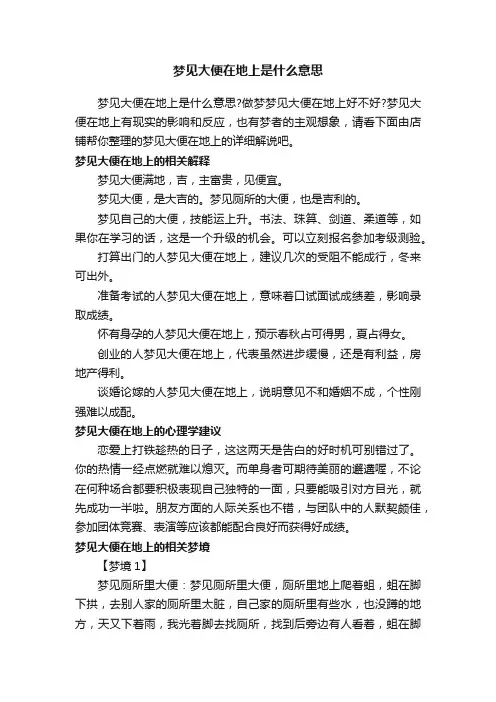 梦见大便在地上是什么意思

梦见大便在地上是什么意思?做梦梦见大便在地上好不好?梦见大便在地上有现实的影响和反应，也有梦者的主观想象，请看下面由店铺帮你整理的梦见大便在地上的详细解说吧。

梦见大便在地上的相关解释

梦见大便满地，吉，主富贵，见便宜。

梦见大便，是大吉的。梦见厕所的大便，也是吉利的。

梦见自己的大便，技能运上升。书法、珠算、剑道、柔道等，如果你在学习的话，这是一个升级的机会。可以立刻报名参加考级测验。

打算出门的人梦见大便在地上，建议几次的受阻不能成行，冬来可出外。

准备考试的人梦见大便在地上，意味着口试面试成绩差，影响录取成绩。

怀有身孕的人梦见大便在地上，预示春秋占可得男，夏占得女。

创业的人梦见大便在地上，代表虽然进步缓慢，还是有利益，房地产得利。

谈婚论嫁的人梦见大便在地上，说明意见不和婚姻不成，个性刚强难以成配。

梦见大便在地上的心理学建议

恋爱上打铁趁热的日子，这这两天是告白的好时机可别错过了。你的热情一经点燃就难以熄灭。而单身者可期待美丽的邂逅喔，不论在何种场合都要积极表现自己独特的一面，只要能吸引对方目光，就先成功一半啦。朋友方面的人际关系也不错，与团队中的人默契颇佳，参加团体竞赛、表演等应该都能配合良好而获得好成绩。

梦见大便在地上的相关梦境

【梦境 1】

梦见厕所里大便：梦见厕所里大便，厕所里地上爬着蛆，蛆在脚下拱，去别人家的厕所里太脏，自己家的厕所里有些水，也没蹲的地方，天又下着雨，我光着脚去找厕所，找到后旁边有人看着，蛆在脚